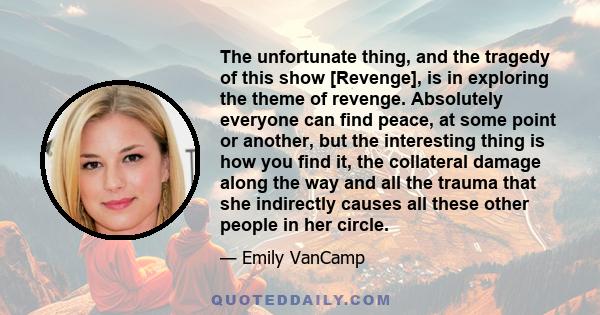 The unfortunate thing, and the tragedy of this show [Revenge], is in exploring the theme of revenge. Absolutely everyone can find peace, at some point or another, but the interesting thing is how you find it, the collateral damage along the way and all the trauma that she indirectly causes all these other people in her circle.

— Emily VanCamp

QUOTEDDAILY.COM